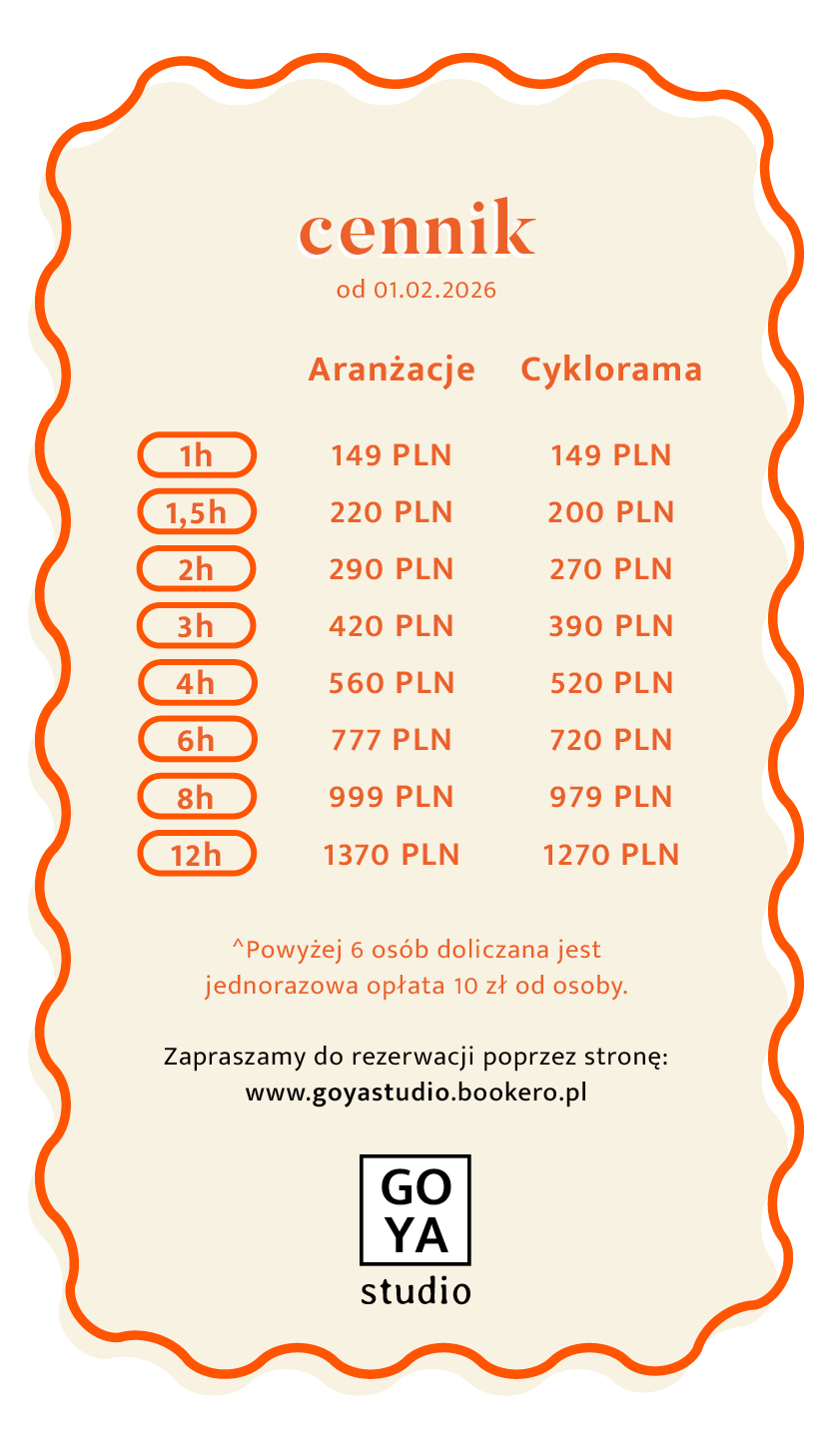 cennik
od 01.02.2026

| | Aranżacje | Cyklorama |
|---|---|---|
| 1h | 149 PLN | 149 PLN |
| 1,5h | 220 PLN | 200 PLN |
| 2h | 290 PLN | 270 PLN |
| 3h | 420 PLN | 390 PLN |
| 4h | 560 PLN | 520 PLN |
| 6h | 777 PLN | 720 PLN |
| 8h | 999 PLN | 979 PLN |
| 12h | 1370 PLN | 1270 PLN |

^Powyżej 6 osób doliczana jest jednorazowa opłata 10 zł od osoby.

Zapraszamy do rezerwacji poprzez stronę:
www.goyastudio.bookero.pl

GO
YA
studio